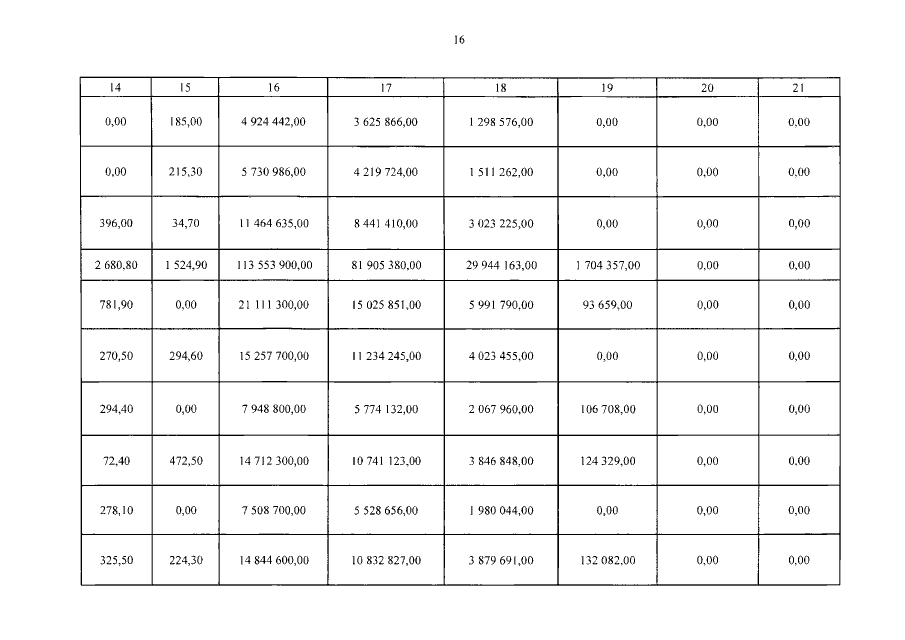 16

| 14 | 15 | 16 | 17 | 18 | 19 | 20 | 21 |
|---|---|---|---|---|---|---|---|
| 0,00 | 185,00 | 4 924 442,00 | 3 625 866,00 | 1 298 576,00 | 0,00 | 0,00 | 0,00 |
| 0,00 | 215,30 | 5 730 986,00 | 4 219 724,00 | 1 511 262,00 | 0,00 | 0,00 | 0,00 |
| 396,00 | 34,70 | 11 464 635,00 | 8 441 410,00 | 3 023 225,00 | 0,00 | 0,00 | 0,00 |
| 2 680,80 | 1 524,90 | 113 553 900,00 | 81 905 380,00 | 29 944 163,00 | 1 704 357,00 | 0,00 | 0,00 |
| 781,90 | 0,00 | 21 111 300,00 | 15 025 851,00 | 5 991 790,00 | 93 659,00 | 0,00 | 0,00 |
| 270,50 | 294,60 | 15 257 700,00 | 11 234 245,00 | 4 023 455,00 | 0,00 | 0,00 | 0,00 |
| 294,40 | 0,00 | 7 948 800,00 | 5 774 132,00 | 2 067 960,00 | 106 708,00 | 0,00 | 0,00 |
| 72,40 | 472,50 | 14 712 300,00 | 10 741 123,00 | 3 846 848,00 | 124 329,00 | 0,00 | 0,00 |
| 278,10 | 0,00 | 7 508 700,00 | 5 528 656,00 | 1 980 044,00 | 0,00 | 0,00 | 0,00 |
| 325,50 | 224,30 | 14 844 600,00 | 10 832 827,00 | 3 879 691,00 | 132 082,00 | 0,00 | 0,00 |